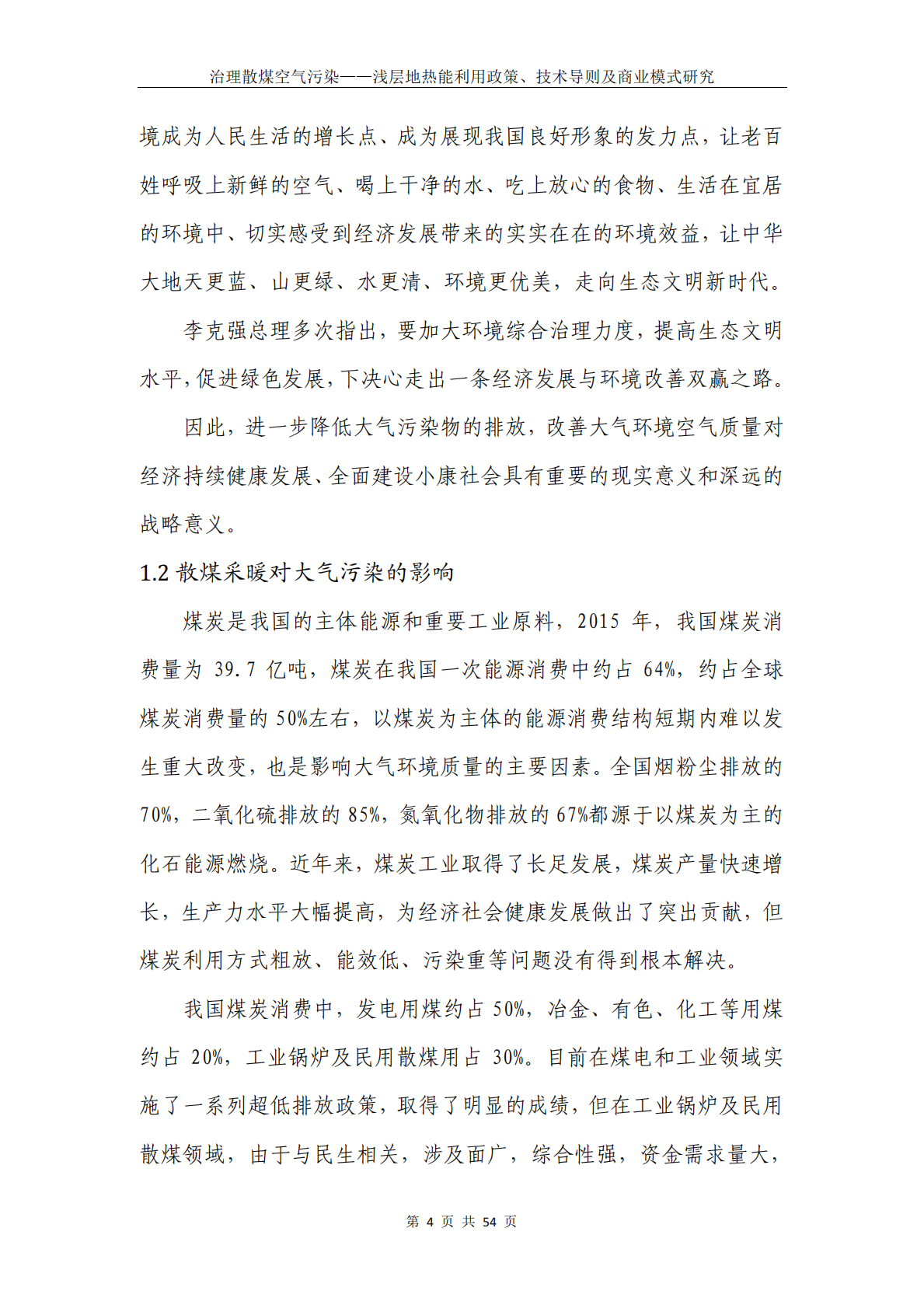 治理散煤空气污染——浅层地热能利用政策、技术导则及商业模式研究

境成为人民生活的增长点、成为展现我国良好形象的发力点，让老百姓呼吸上新鲜的空气、喝上干净的水、吃上放心的食物、生活在宜居的环境中、切实感受到经济发展带来的实实在在的环境效益，让中华大地天更蓝、山更绿、水更清、环境更优美，走向生态文明新时代。

李克强总理多次指出，要加大环境综合治理力度，提高生态文明水平，促进绿色发展，下决心走出一条经济发展与环境改善双赢之路。

因此，进一步降低大气污染物的排放，改善大气环境空气质量对经济持续健康发展、全面建设小康社会具有重要的现实意义和深远的战略意义。

1.2 散煤采暖对大气污染的影响

煤炭是我国的主体能源和重要工业原料，2015 年，我国煤炭消费量为 39.7 亿吨，煤炭在我国一次能源消费中约占 64%，约占全球煤炭消费量的 50%左右，以煤炭为主体的能源消费结构短期内难以发生重大改变，也是影响大气环境质量的主要因素。全国烟粉尘排放的 70%，二氧化硫排放的 85%，氮氧化物排放的 67%都源于以煤炭为主的化石能源燃烧。近年来，煤炭工业取得了长足发展，煤炭产量快速增长，生产力水平大幅提高，为经济社会健康发展做出了突出贡献，但煤炭利用方式粗放、能效低、污染重等问题没有得到根本解决。

我国煤炭消费中，发电用煤约占 50%，冶金、有色、化工等用煤约占 20%，工业锅炉及民用散煤用占 30%。目前在煤电和工业领域实施了一系列超低排放政策，取得了明显的成绩，但在工业锅炉及民用散煤领域，由于与民生相关，涉及面广，综合性强，资金需求量大，

第 4 页 共 54 页